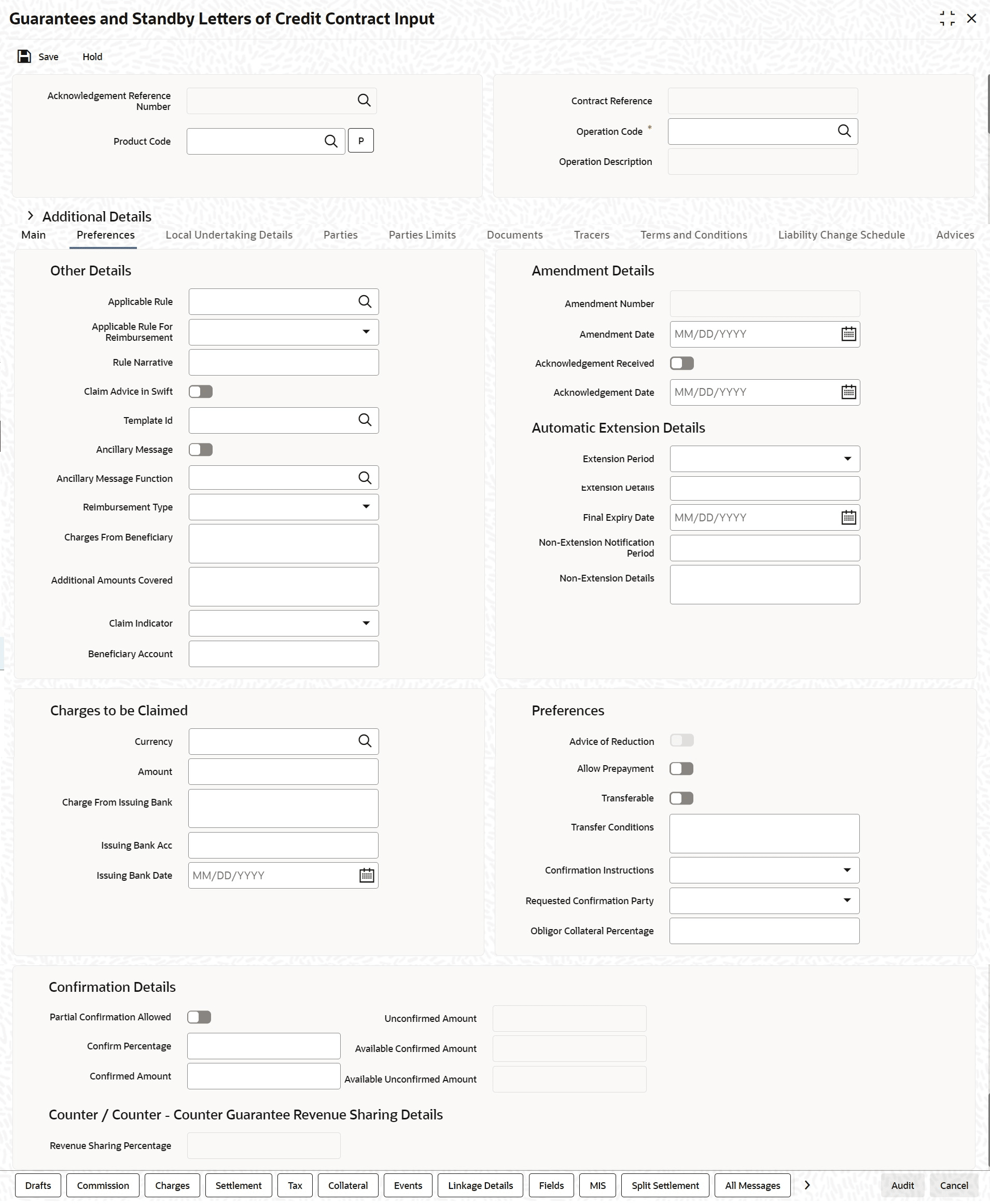 Guarantees and Standby Letters of Credit Contract Input

Save Hold

Acknowledgement Reference Number

Product Code P

Contract Reference

Operation Code *

Operation Description

Additional Details

Main Preferences Local Undertaking Details Parties Parties Limits Documents Tracers Terms and Conditions Liability Change Schedule Advices

Other Details

Applicable Rule

Applicable Rule For Reimbursement

Rule Narrative

Claim Advice in Swift

Template Id

Ancillary Message

Ancillary Message Function

Reimbursement Type

Charges From Beneficiary

Additional Amounts Covered

Claim Indicator

Beneficiary Account

Amendment Details

Amendment Number

Amendment Date MM/DD/YYYY

Acknowledgement Received

Acknowledgement Date MM/DD/YYYY

Automatic Extension Details

Extension Period

Extension Details

Final Expiry Date MM/DD/YYYY

Non-Extension Notification Period

Non-Extension Details

Charges to be Claimed

Currency

Amount

Charge From Issuing Bank

Issuing Bank Acc

Issuing Bank Date MM/DD/YYYY

Preferences

Advice of Reduction

Allow Prepayment

Transferable

Transfer Conditions

Confirmation Instructions

Requested Confirmation Party

Obligor Collateral Percentage

Confirmation Details

Partial Confirmation Allowed

Confirm Percentage

Confirmed Amount

Unconfirmed Amount

Available Confirmed Amount

Available Unconfirmed Amount

Counter / Counter - Counter Guarantee Revenue Sharing Details

Revenue Sharing Percentage

Drafts Commission Charges Settlement Tax Collateral Events Linkage Details Fields MIS Split Settlement All Messages Audit Cancel